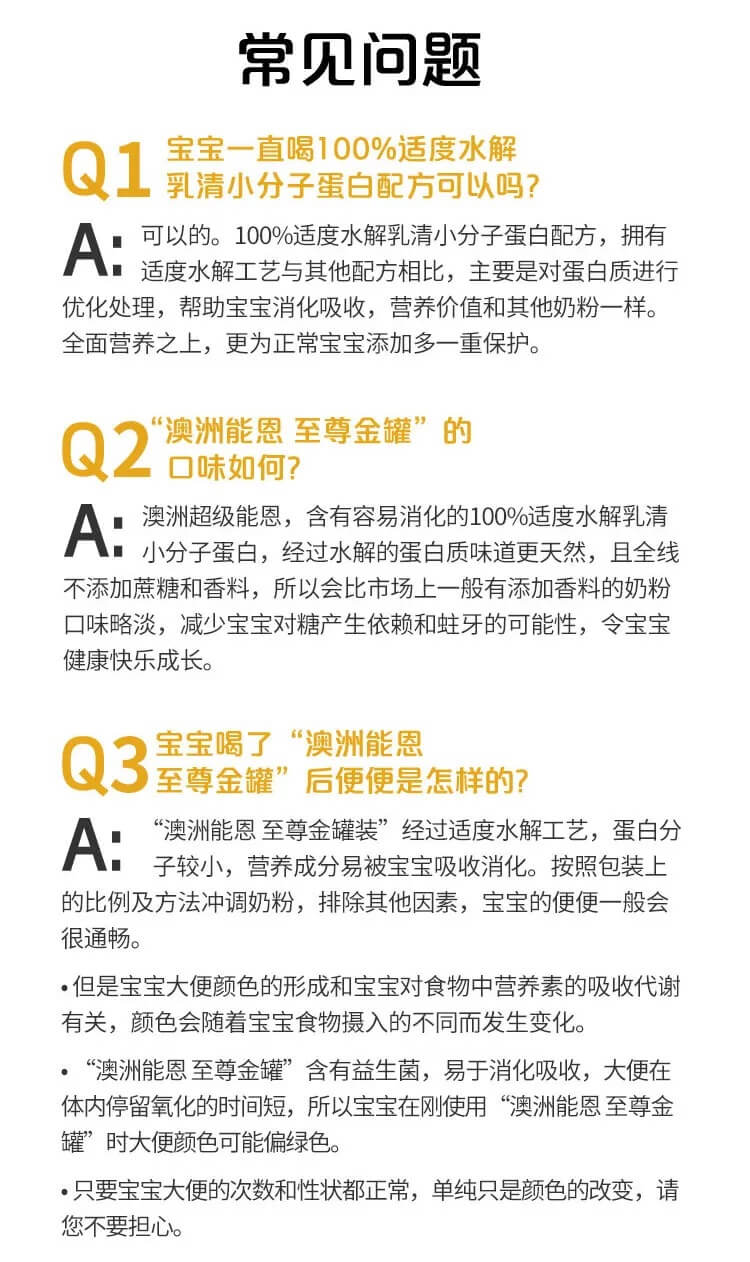 常见问题

Q1 宝宝一直喝100%适度水解乳清小分子蛋白配方可以吗？

A: 可以的。100%适度水解乳清小分子蛋白配方，拥有适度水解工艺与其他配方相比，主要是对蛋白质进行优化处理，帮助宝宝消化吸收，营养价值和其他奶粉一样。全面营养之上，更为正常宝宝添加多一重保护。

Q2 “澳洲能恩 至尊金罐”的口味如何？

A: 澳洲超级能恩，含有容易消化的100%适度水解乳清小分子蛋白，经过水解的蛋白质味道更天然，且全线不添加蔗糖和香料，所以会比市场上一般有添加香料的奶粉口味略淡，减少宝宝对糖产生依赖和蛀牙的可能性，令宝宝健康快乐成长。

Q3 宝宝喝了“澳洲能恩 至尊金罐”后便便是怎样的？

A: “澳洲能恩 至尊金罐装”经过适度水解工艺，蛋白分子较小，营养成分易被宝宝吸收消化。按照包装上的比例及方法冲调奶粉，排除其他因素，宝宝的便便一般会很通畅。

• 但是宝宝大便颜色的形成和宝宝对食物中营养素的吸收代谢有关，颜色会随着宝宝食物摄入的不同而发生变化。

• “澳洲能恩 至尊金罐”含有益生菌，易于消化吸收，大便在体内停留氧化的时间短，所以宝宝在刚使用“澳洲能恩 至尊金罐”时大便颜色可能偏绿色。

• 只要宝宝大便的次数和性状都正常，单纯只是颜色的改变，请您不要担心。